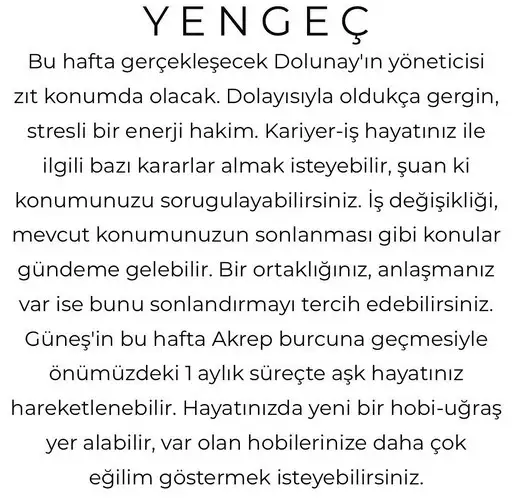 YENGEÇ

Bu hafta gerçekleşecek Dolunay'ın yöneticisi zıt konumda olacak. Dolayısıyla oldukça gergin, stresli bir enerji hakim. Kariyer-iş hayatınız ile ilgili bazı kararlar almak isteyebilir, şuan ki konumunuzu sorugulayabilirsiniz. İş değişikliği, mevcut konumunuzun sonlanması gibi konular gündeme gelebilir. Bir ortaklığınız, anlaşmanız var ise bunu sonlandırmayı tercih edebilirsiniz. Güneş'in bu hafta Akrep burcuna geçmesiyle önümüzdeki 1 aylık süreçte aşk hayatınız hareketlenebilir. Hayatınızda yeni bir hobi-uğraş yer alabilir, var olan hobilerinize daha çok eğilim göstermek isteyebilirsiniz.